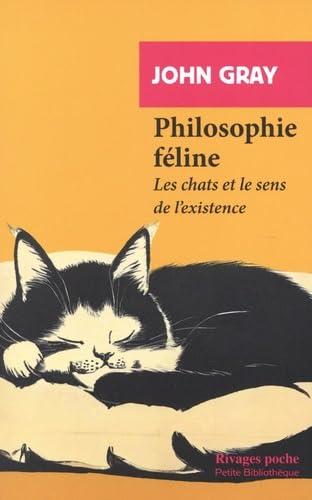 JOHN GRAY

Philosophie féline

Les chats et le sens de l'existence

Rivages poche
Petite Bibliothèque